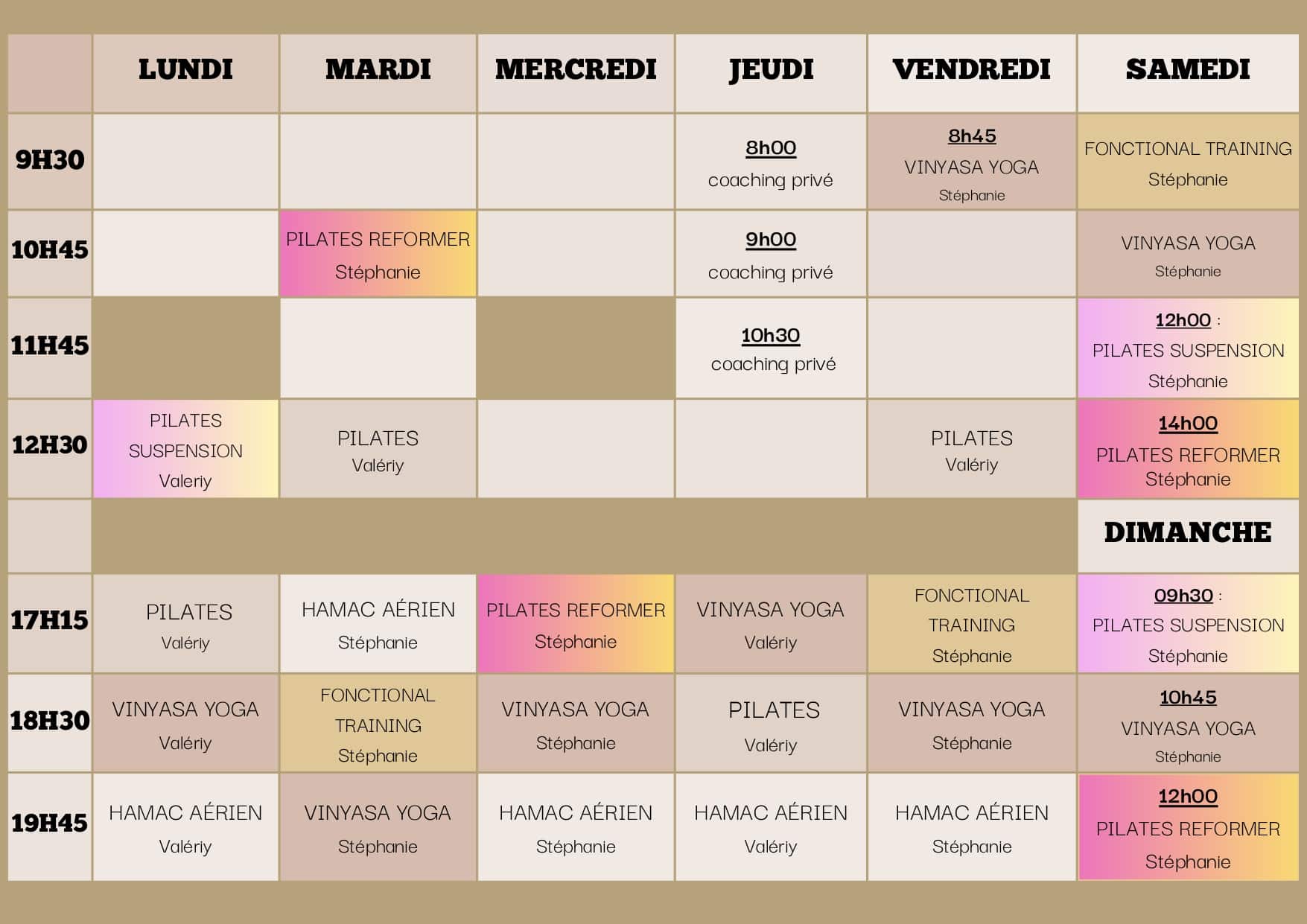 | | LUNDI | MARDI | MERCREDI | JEUDI | VENDREDI | SAMEDI |
|---|---|---|---|---|---|---|
| 9H30 | | | | 8h00 coaching privé | 8h45 VINYASA YOGA Stéphanie | FONCTIONAL TRAINING Stéphanie |
| 10H45 | | PILATES REFORMER Stéphanie | | 9h00 coaching privé | | VINYASA YOGA Stéphanie |
| 11H45 | | | | 10h30 coaching privé | | 12h00 : PILATES SUSPENSION Stéphanie |
| 12H30 | PILATES SUSPENSION Valeriy | PILATES Valériy | | | PILATES Valériy | 14h00 PILATES REFORMER Stéphanie |
| | | | | | | DIMANCHE |
| 17H15 | PILATES Valériy | HAMAC AÉRIEN Stéphanie | PILATES REFORMER Stéphanie | VINYASA YOGA Valériy | FONCTIONAL TRAINING Stéphanie | 09h30 : PILATES SUSPENSION Stéphanie |
| 18H30 | VINYASA YOGA Valériy | FONCTIONAL TRAINING Stéphanie | VINYASA YOGA Stéphanie | PILATES Valériy | VINYASA YOGA Stéphanie | 10h45 VINYASA YOGA Stéphanie |
| 19H45 | HAMAC AÉRIEN Valériy | VINYASA YOGA Stéphanie | HAMAC AÉRIEN Stéphanie | HAMAC AÉRIEN Valériy | HAMAC AÉRIEN Stéphanie | 12h00 PILATES REFORMER Stéphanie |